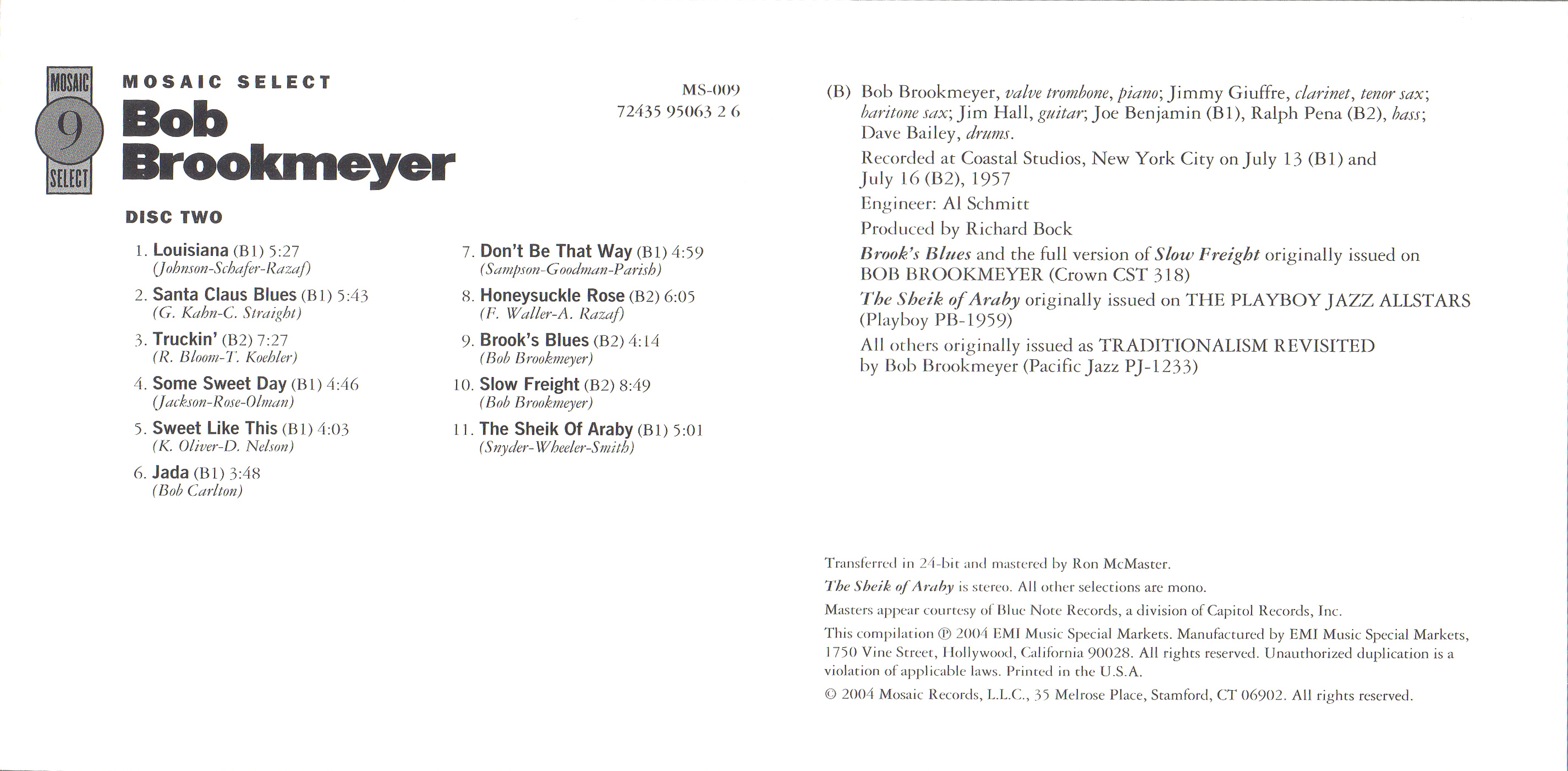 MOSAIC
9
SELECT

MOSAIC SELECT
Bob
Brookmeyer

MS-009
72435 95063 2 6

DISC TWO

1. Louisiana (B1) 5:27
(Johnson-Schafer-Razaf)

2. Santa Claus Blues (B1) 5:43
(G. Kahn-C. Straight)

3. Truckin' (B2) 7:27
(R. Bloom-T. Koehler)

4. Some Sweet Day (B1) 4:46
(Jackson-Rose-Olman)

5. Sweet Like This (B1) 4:03
(K. Oliver-D. Nelson)

6. Jada (B1) 3:48
(Bob Carlton)

7. Don't Be That Way (B1) 4:59
(Sampson-Goodman-Parish)

8. Honeysuckle Rose (B2) 6:05
(F. Waller-A. Razaf)

9. Brook's Blues (B2) 4:14
(Bob Brookmeyer)

10. Slow Freight (B2) 8:49
(Bob Brookmeyer)

11. The Sheik Of Araby (B1) 5:01
(Snyder-Wheeler-Smith)

(B) Bob Brookmeyer, valve trombone, piano; Jimmy Giuffre, clarinet, tenor sax; baritone sax; Jim Hall, guitar; Joe Benjamin (B1), Ralph Pena (B2), bass; Dave Bailey, drums.

Recorded at Coastal Studios, New York City on July 13 (B1) and July 16 (B2), 1957

Engineer: Al Schmitt

Produced by Richard Bock

Brook's Blues and the full version of Slow Freight originally issued on BOB BROOKMEYER (Crown CST 318)

The Sheik of Araby originally issued on THE PLAYBOY JAZZ ALLSTARS (Playboy PB-1959)

All others originally issued as TRADITIONALISM REVISITED by Bob Brookmeyer (Pacific Jazz PJ-1233)

Transferred in 24-bit and mastered by Ron McMaster.

The Sheik of Araby is stereo. All other selections are mono.

Masters appear courtesy of Blue Note Records, a division of Capitol Records, Inc.

This compilation ℗ 2004 EMI Music Special Markets. Manufactured by EMI Music Special Markets, 1750 Vine Street, Hollywood, California 90028. All rights reserved. Unauthorized duplication is a violation of applicable laws. Printed in the U.S.A.

© 2004 Mosaic Records, L.L.C., 35 Melrose Place, Stamford, CT 06902. All rights reserved.